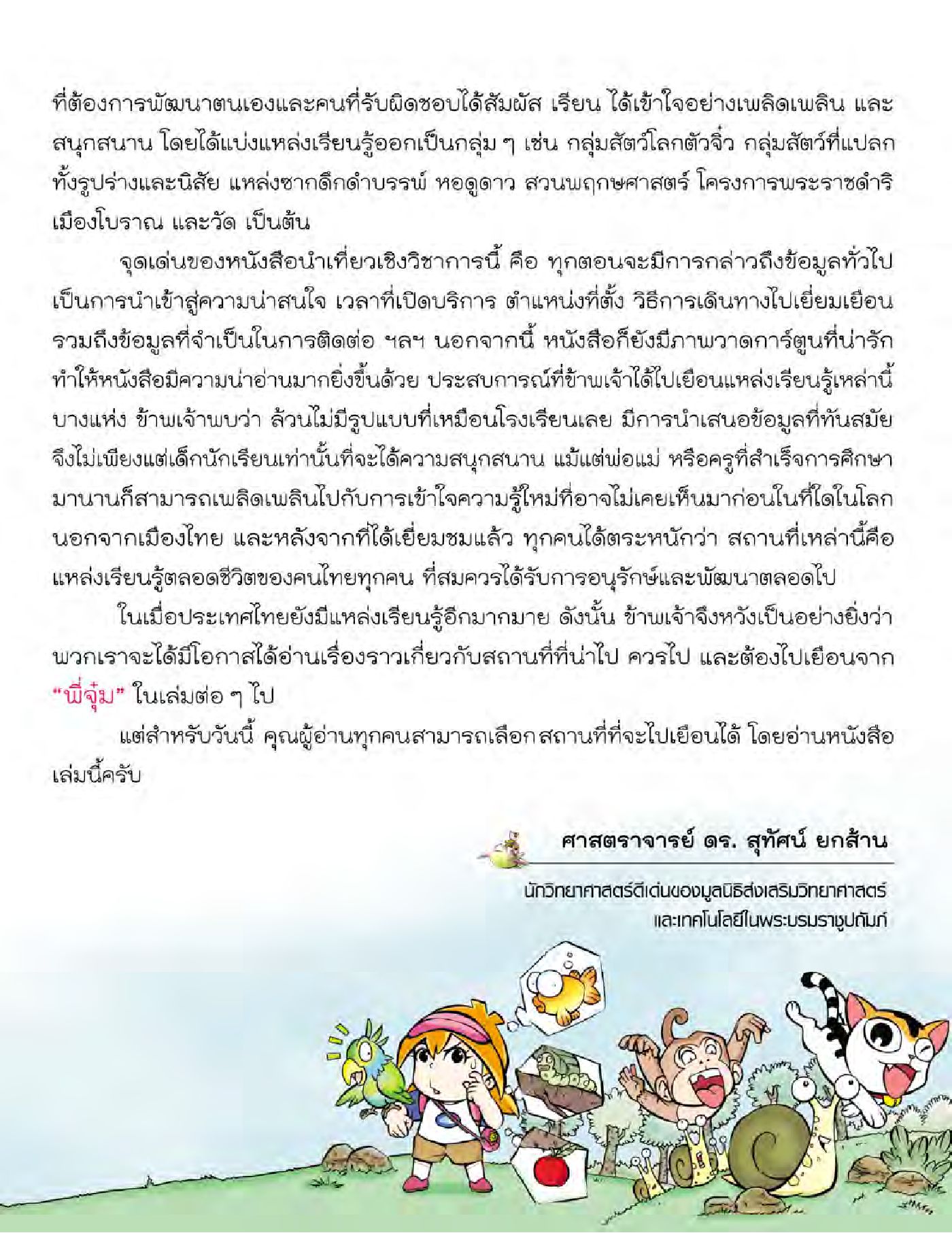 ที่ต้องการพัฒนาตนเองและคนที่รับผิดชอบได้สัมผัส เรียน ได้เข้าใจอย่างเพลิดเพลิน และสนุกสนาน โดยได้แบ่งแหล่งเรียนรู้ออกเป็นกลุ่ม ๆ เช่น กลุ่มสัตว์โลกตัวจิ๋ว กลุ่มสัตว์ที่แปลกทั้งรูปร่างและนิสัย แหล่งซากดึกดำบรรพ์ หอดูดาว สวนพฤกษศาสตร์ โครงการพระราชดำริ เมืองโบราณ และวัด เป็นต้น

จุดเด่นของหนังสือนำเที่ยวเชิงวิชาการนี้ คือ ทุกตอนจะมีการกล่าวถึงข้อมูลทั่วไป เป็นการนำเข้าสู่ความน่าสนใจ เวลาที่เปิดบริการ ตำแหน่งที่ตั้ง วิธีการเดินทางไปเยี่ยมเยือน รวมถึงข้อมูลที่จำเป็นในการติดต่อ ฯลฯ นอกจากนี้ หนังสือก็ยังมีภาพวาดการ์ตูนที่น่ารัก ทำให้หนังสือมีความน่าอ่านมากยิ่งขึ้นด้วย ประสบการณ์ที่ข้าพเจ้าได้ไปเยือนแหล่งเรียนรู้เหล่านี้บางแห่ง ข้าพเจ้าพบว่า ล้วนไม่มีรูปแบบที่เหมือนโรงเรียนเลย มีการนำเสนอข้อมูลที่ทันสมัย จึงไม่เพียงแต่เด็กนักเรียนเท่านั้นที่จะได้ความสนุกสนาน แม้แต่พ่อแม่ หรือครูที่สำเร็จการศึกษามานานก็สามารถเพลิดเพลินไปกับการเข้าใจความรู้ใหม่ที่อาจไม่เคยเห็นมาก่อนในที่ใดในโลกนอกจากเมืองไทย และหลังจากที่ได้เยี่ยมชมแล้ว ทุกคนได้ตระหนักว่า สถานที่เหล่านี้คือแหล่งเรียนรู้ตลอดชีวิตของคนไทยทุกคน ที่สมควรได้รับการอนุรักษ์และพัฒนาตลอดไป

ในเมื่อประเทศไทยยังมีแหล่งเรียนรู้อีกมากมาย ดังนั้น ข้าพเจ้าจึงหวังเป็นอย่างยิ่งว่า พวกเราจะได้มีโอกาสได้อ่านเรื่องราวเกี่ยวกับสถานที่ที่น่าไป ควรไป และต้องไปเยือนจาก "พี่จุ๋ม" ในเล่มต่อ ๆ ไป

แต่สำหรับวันนี้ คุณผู้อ่านทุกคนสามารถเลือกสถานที่ที่จะไปเยือนได้ โดยอ่านหนังสือเล่มนี้ครับ

ศาสตราจารย์ ดร. สุทัศน์ ยกส้าน

นักวิทยาศาสตร์ดีเด่นของมูลนิธิส่งเสริมวิทยาศาสตร์และเทคโนโลยีในพระบรมราชูปถัมภ์